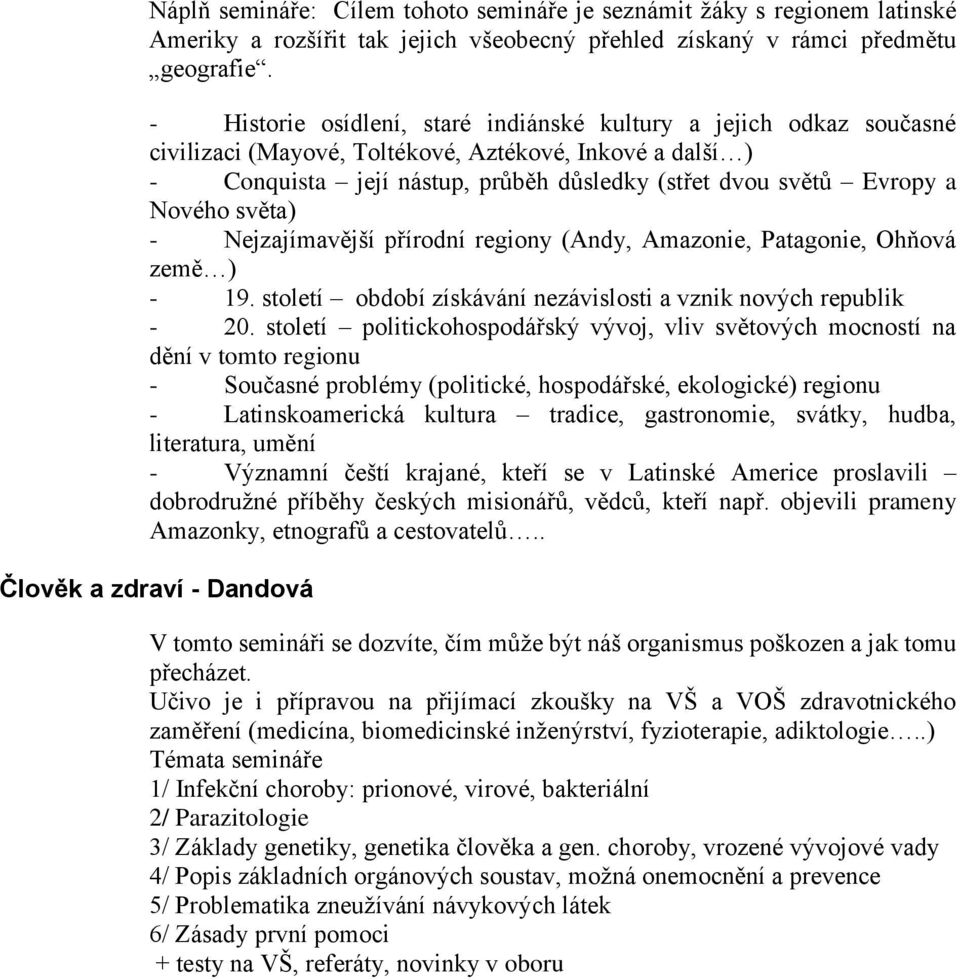 Náplň semináře: Cílem tohoto semináře je seznámit žáky s regionem latinské Ameriky a rozšířit tak jejich všeobecný přehled získaný v rámci předmětu „geografie“.

- Historie osídlení, staré indiánské kultury a jejich odkaz současné civilizaci (Mayové, Toltékové, Aztékové, Inkové a další…)
- Conquista – její nástup, průběh důsledky (střet dvou světů – Evropy a Nového světa)
- Nejzajímavější přírodní regiony (Andy, Amazonie, Patagonie, Ohňová země…)
- 19. století – období získávání nezávislosti a vznik nových republik
- 20. století – politickohospodářský vývoj, vliv světových mocností na dění v tomto regionu
- Současné problémy (politické, hospodářské, ekologické) regionu
- Latinskoamerická kultura – tradice, gastronomie, svátky, hudba, literatura, umění
- Významní čeští krajané, kteří se v Latinské Americe proslavili – dobrodružné příběhy českých misionářů, vědců, kteří např. objevili prameny Amazonky, etnografů a cestovatelů…..

Člověk a zdraví - Dandová

V tomto semináři se dozvíte, čím může být náš organismus poškozen a jak tomu přecházet.
Učivo je i přípravou na přijímací zkoušky na VŠ a VOŠ zdravotnického zaměření (medicína, biomedicinské inženýrství, fyzioterapie, adiktologie…..)
Témata semináře
1/ Infekční choroby: prionové, virové, bakteriální
2/ Parazitologie
3/ Základy genetiky, genetika člověka a gen. choroby, vrozené vývojové vady
4/ Popis základních orgánových soustav, možná onemocnění a prevence
5/ Problematika zneužívání návykových látek
6/ Zásady první pomoci
+ testy na VŠ, referáty, novinky v oboru